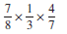 $\frac{7}{8} \times \frac{1}{3} \times \frac{4}{7}$